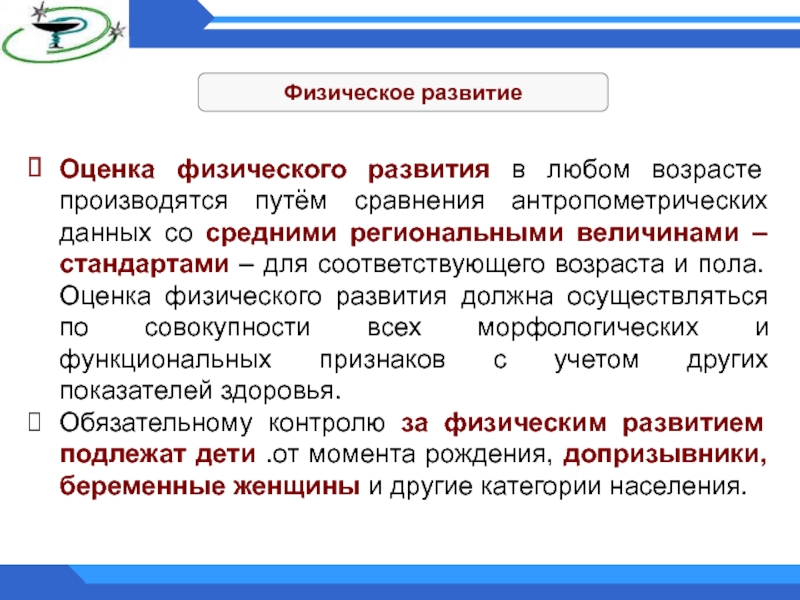 Физическое развитие

Оценка физического развития в любом возрасте производятся путём сравнения антропометрических данных со средними региональными величинами – стандартами – для соответствующего возраста и пола. Оценка физического развития должна осуществляться по совокупности всех морфологических и функциональных признаков с учетом других показателей здоровья.

Обязательному контролю за физическим развитием подлежат дети .от момента рождения, допризывники, беременные женщины и другие категории населения.